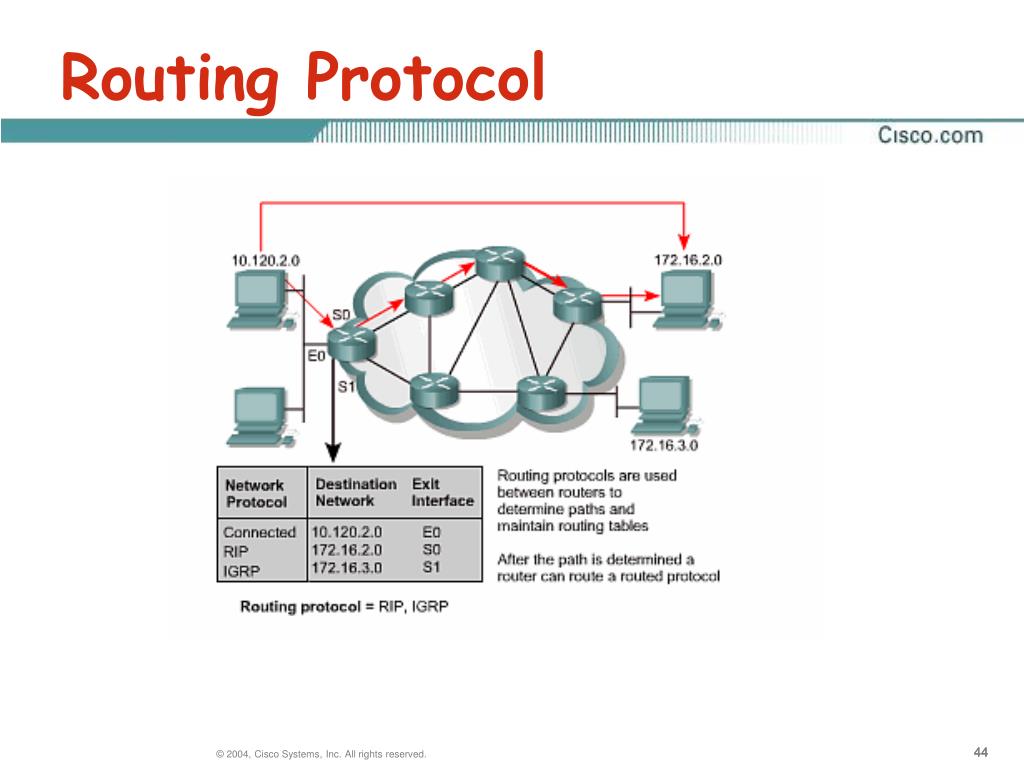 Routing Protocol

Cisco.com

10.120.2.0

172.16.2.0

S0

E0

S1

172.16.3.0

| Network Protocol | Destination Network | Exit Interface |
|---|---|---|
| Connected | 10.120.2.0 | E0 |
| RIP | 172.16.2.0 | S0 |
| IGRP | 172.16.3.0 | S1 |

Routing protocols are used between routers to determine paths and maintain routing tables

After the path is determined a router can route a routed protocol

Routing protocol = RIP, IGRP

© 2004, Cisco Systems, Inc. All rights reserved.

44